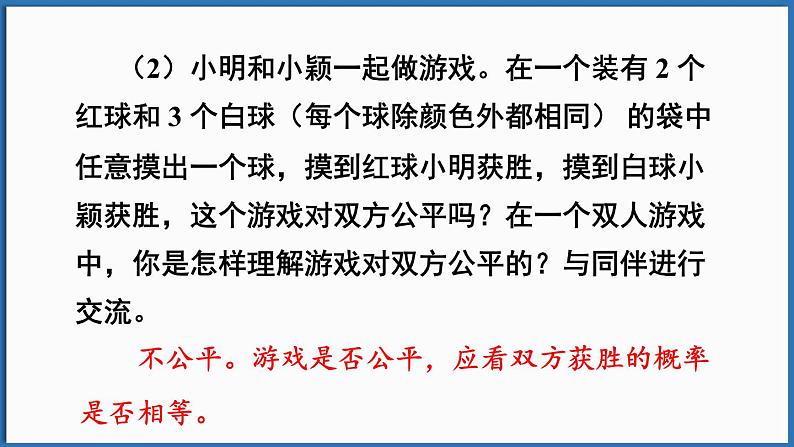 （2）小明和小颖一起做游戏。在一个装有 2 个红球和 3 个白球（每个球除颜色外都相同） 的袋中任意摸出一个球，摸到红球小明获胜，摸到白球小颖获胜，这个游戏对双方公平吗？在一个双人游戏中，你是怎样理解游戏对双方公平的？与同伴进行交流。

不公平。游戏是否公平，应看双方获胜的概率是否相等。